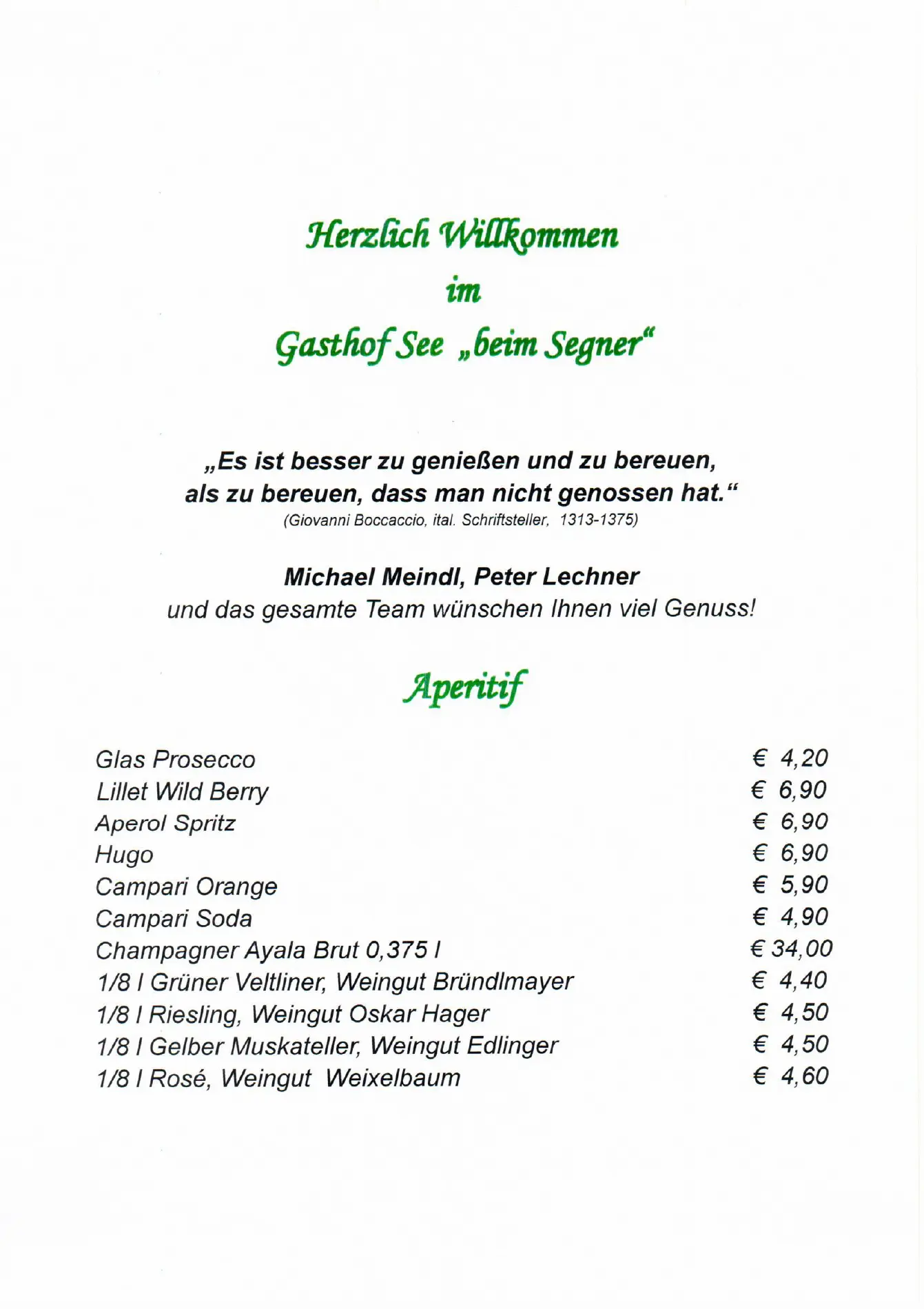 Herzlich Willkommen
im
Gasthof See „beim Segner“

„Es ist besser zu genießen und zu bereuen, als zu bereuen, dass man nicht genossen hat.“
(Giovanni Boccaccio, ital. Schriftsteller, 1313-1375)

Michael Meindl, Peter Lechner
und das gesamte Team wünschen Ihnen viel Genuss!

Aperitif

| | |
|---|---|
| Glas Prosecco | € 4,20 |
| Lillet Wild Berry | € 6,90 |
| Aperol Spritz | € 6,90 |
| Hugo | € 6,90 |
| Campari Orange | € 5,90 |
| Campari Soda | € 4,90 |
| Champagner Ayala Brut 0,375 l | € 34,00 |
| 1/8 l Grüner Veltliner, Weingut Bründlmayer | € 4,40 |
| 1/8 l Riesling, Weingut Oskar Hager | € 4,50 |
| 1/8 l Gelber Muskateller, Weingut Edlinger | € 4,50 |
| 1/8 l Rosé, Weingut Weixelbaum | € 4,60 |